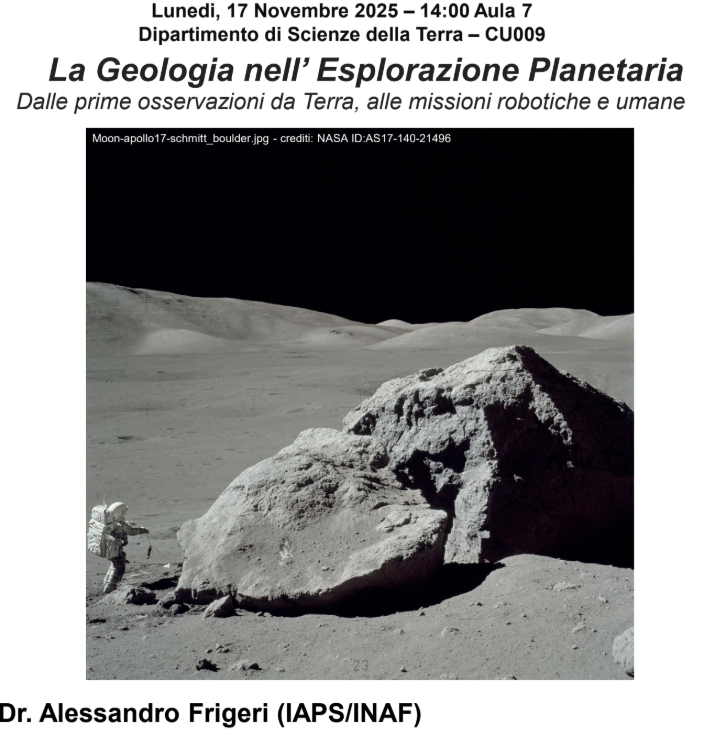 Lunedi, 17 Novembre 2025 – 14:00 Aula 7
Dipartimento di Scienze della Terra – CU009

La Geologia nell' Esplorazione Planetaria
Dalle prime osservazioni da Terra, alle missioni robotiche e umane

Moon-apollo17-schmitt_boulder.jpg - crediti: NASA ID:AS17-140-21496

Dr. Alessandro Frigeri (IAPS/INAF)